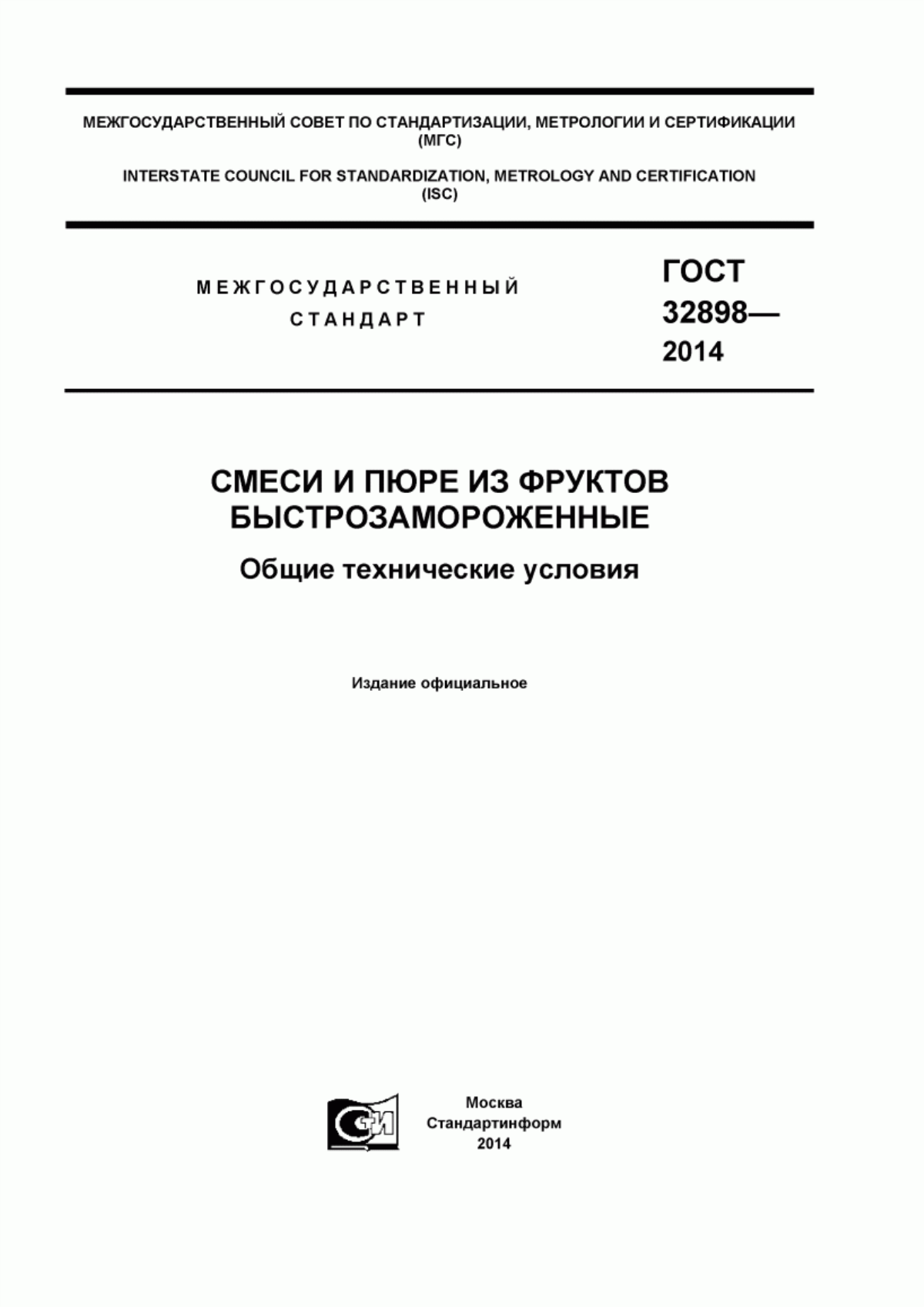 МЕЖГОСУДАРСТВЕННЫЙ СОВЕТ ПО СТАНДАРТИЗАЦИИ, МЕТРОЛОГИИ И СЕРТИФИКАЦИИ (МГС)

INTERSTATE COUNCIL FOR STANDARDIZATION, METROLOGY AND CERTIFICATION (ISC)

МЕЖГОСУДАРСТВЕННЫЙ СТАНДАРТ

ГОСТ 32898— 2014

СМЕСИ И ПЮРЕ ИЗ ФРУКТОВ БЫСТРОЗАМОРОЖЕННЫЕ

Общие технические условия

Издание официальное

СИ

Москва
Стандартинформ
2014